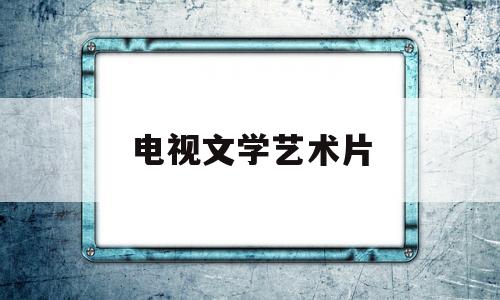 电视文学艺术片